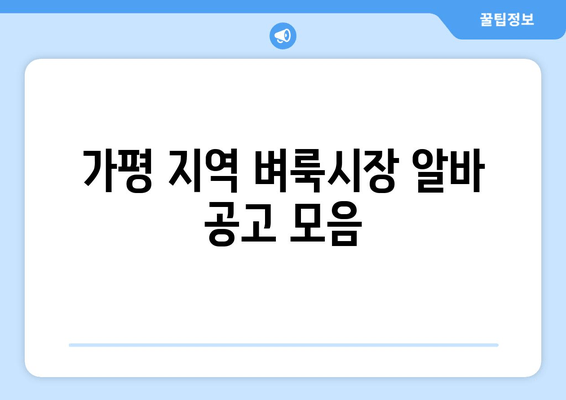 꿀팁정보

가평 지역 벼룩시장 알바 공고 모음